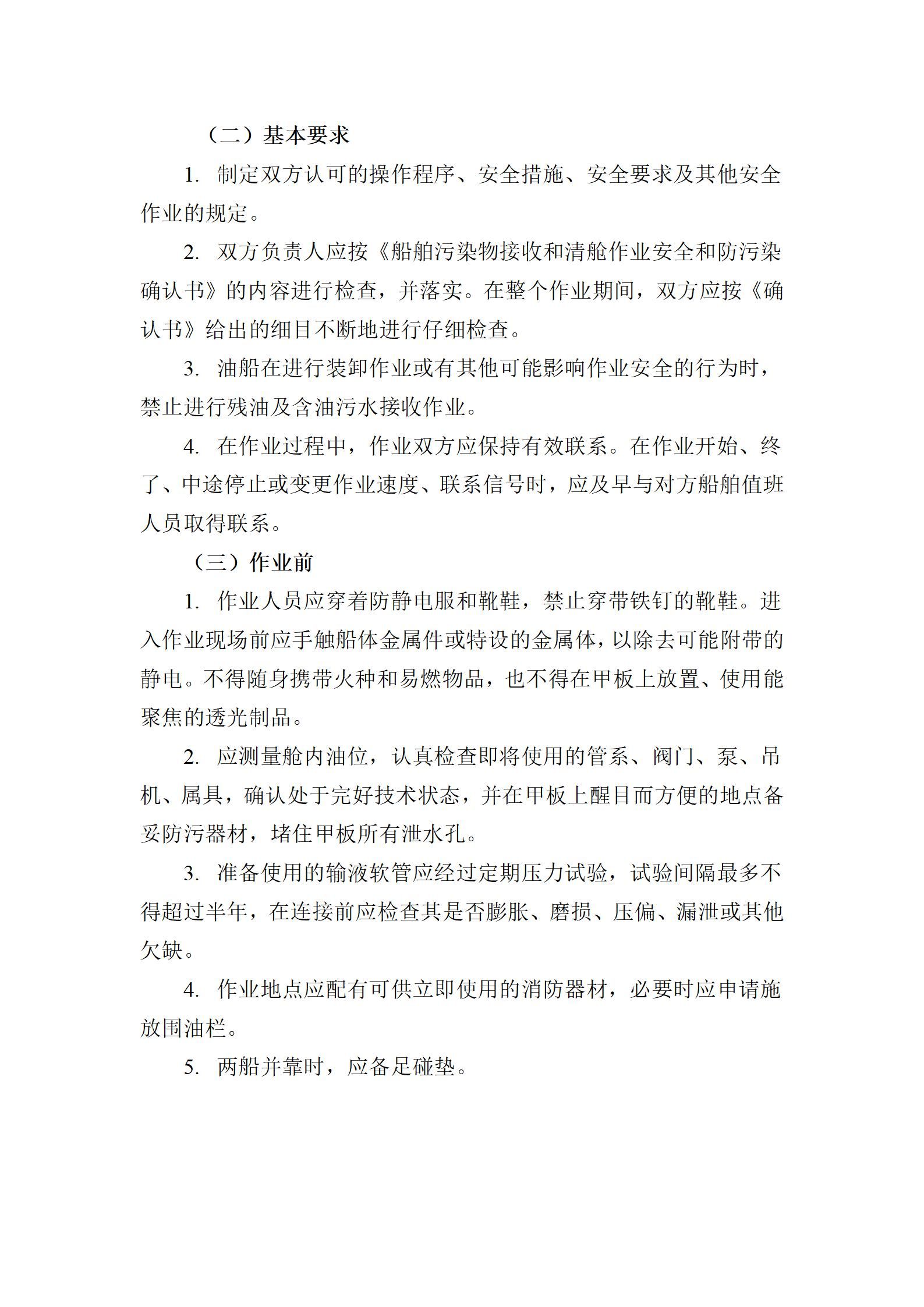 （二）基本要求

1. 制定双方认可的操作程序、安全措施、安全要求及其他安全作业的规定。

2. 双方负责人应按《船舶污染物接收和清舱作业安全和防污染确认书》的内容进行检查，并落实。在整个作业期间，双方应按《确认书》给出的细目不断地进行仔细检查。

3. 油船在进行装卸作业或有其他可能影响作业安全的行为时，禁止进行残油及含油污水接收作业。

4. 在作业过程中，作业双方应保持有效联系。在作业开始、终了、中途停止或变更作业速度、联系信号时，应及早与对方船舶值班人员取得联系。

（三）作业前

1. 作业人员应穿着防静电服和靴鞋，禁止穿带铁钉的靴鞋。进入作业现场前应手触船体金属件或特设的金属体，以除去可能附带的静电。不得随身携带火种和易燃物品，也不得在甲板上放置、使用能聚焦的透光制品。

2. 应测量舱内油位，认真检查即将使用的管系、阀门、泵、吊机、属具，确认处于完好技术状态，并在甲板上醒目而方便的地点备妥防污器材，堵住甲板所有泄水孔。

3. 准备使用的输液软管应经过定期压力试验，试验间隔最多不得超过半年，在连接前应检查其是否膨胀、磨损、压偏、漏泄或其他欠缺。

4. 作业地点应配有可供立即使用的消防器材，必要时应申请施放围油栏。

5. 两船并靠时，应备足碰垫。